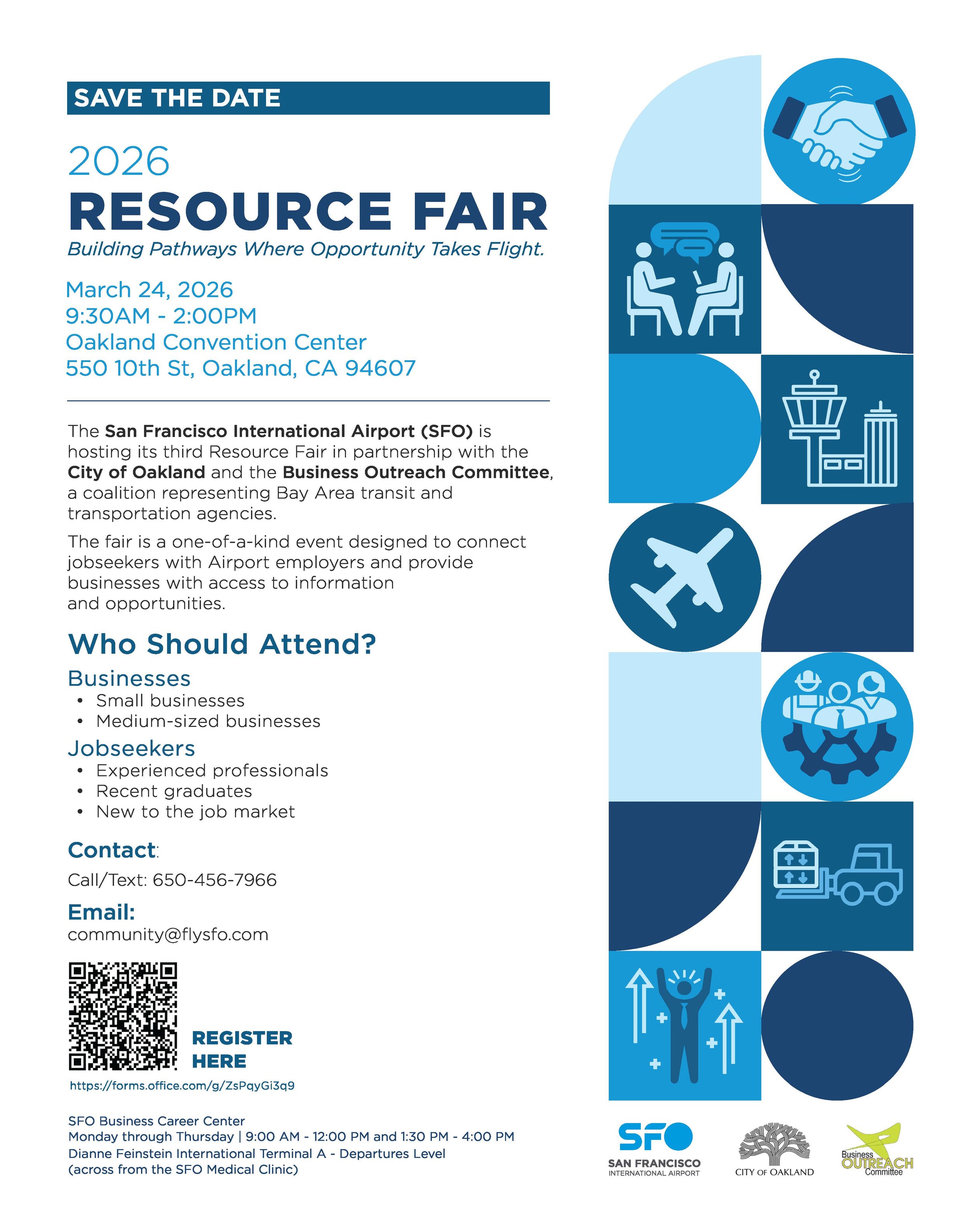 SAVE THE DATE

2026
RESOURCE FAIR
Building Pathways Where Opportunity Takes Flight.

March 24, 2026
9:30AM - 2:00PM
Oakland Convention Center
550 10th St, Oakland, CA 94607

The San Francisco International Airport (SFO) is hosting its third Resource Fair in partnership with the City of Oakland and the Business Outreach Committee, a coalition representing Bay Area transit and transportation agencies.

The fair is a one-of-a-kind event designed to connect jobseekers with Airport employers and provide businesses with access to information and opportunities.

Who Should Attend?

Businesses
• Small businesses
• Medium-sized businesses

Jobseekers
• Experienced professionals
• Recent graduates
• New to the job market

Contact:
Call/Text: 650-456-7966

Email:
community@flysfo.com

REGISTER HERE
https://forms.office.com/g/ZsPqyGi3q9

SFO Business Career Center
Monday through Thursday | 9:00 AM - 12:00 PM and 1:30 PM - 4:00 PM
Dianne Feinstein International Terminal A - Departures Level
(across from the SFO Medical Clinic)

SFO
SAN FRANCISCO
INTERNATIONAL AIRPORT

CITY OF OAKLAND

Business
OUTREACH
Committee